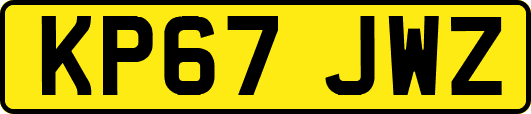 KP67 JWZ